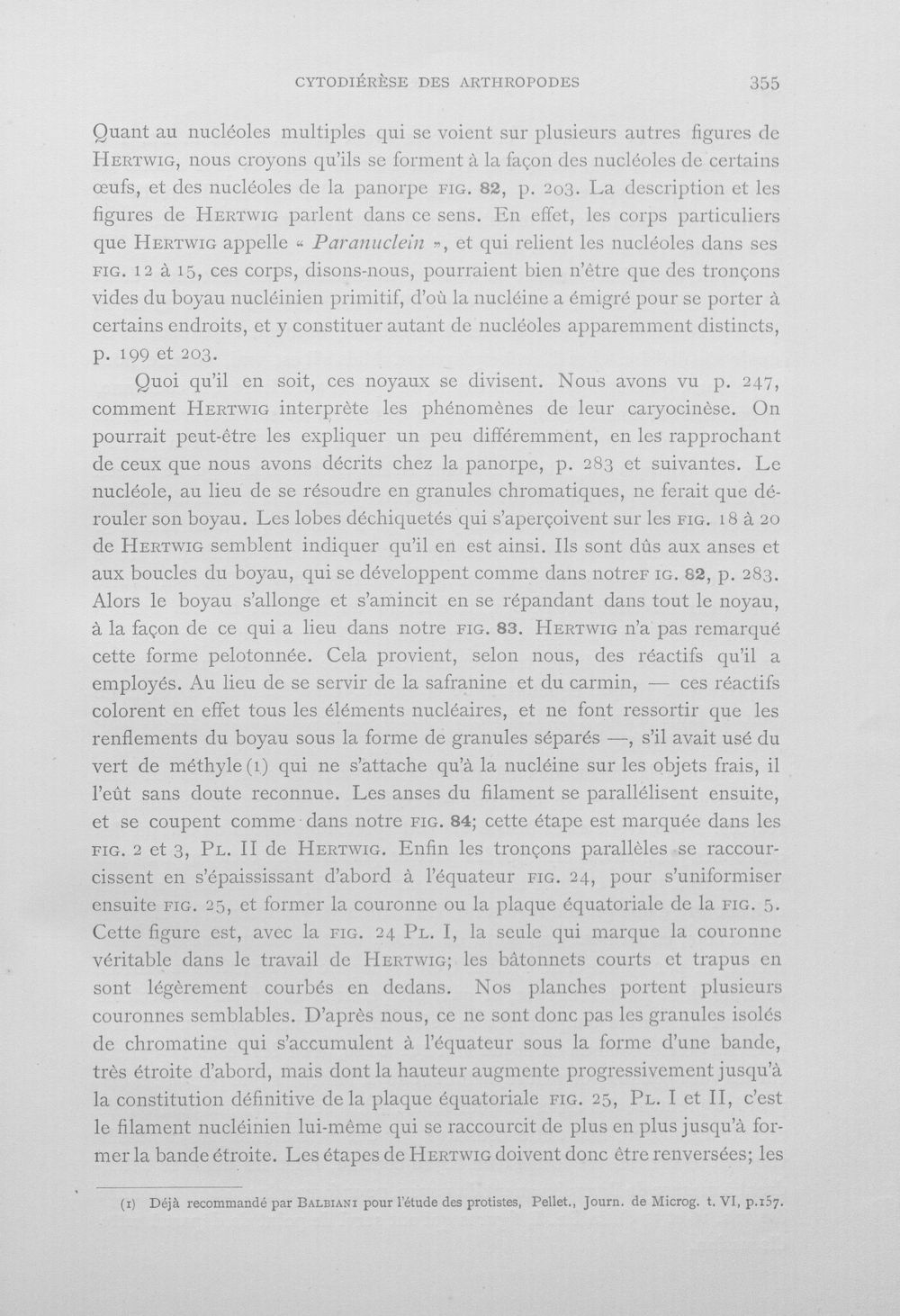 CYTODIÉRÈSE DES ARTHROPODES 355

Quant au nucléoles multiples qui se voient sur plusieurs autres figures de Hertwig, nous croyons qu'ils se forment à la façon des nucléoles de certains œufs, et des nucléoles de la panorpe fig. 82, p. 203. La description et les figures de Hertwig parlent dans ce sens. En effet, les corps particuliers que Hertwig appelle « Paranuclein », et qui relient les nucléoles dans ses fig. 12 à 15, ces corps, disons-nous, pourraient bien n'être que des tronçons vides du boyau nucléinien primitif, d'où la nucléine a émigré pour se porter à certains endroits, et y constituer autant de nucléoles apparemment distincts, p. 199 et 203.

Quoi qu'il en soit, ces noyaux se divisent. Nous avons vu p. 247, comment Hertwig interprète les phénomènes de leur caryocinèse. On pourrait peut-être les expliquer un peu différemment, en les rapprochant de ceux que nous avons décrits chez la panorpe, p. 283 et suivantes. Le nucléole, au lieu de se résoudre en granules chromatiques, ne ferait que dérouler son boyau. Les lobes déchiquetés qui s'aperçoivent sur les fig. 18 à 20 de Hertwig semblent indiquer qu'il en est ainsi. Ils sont dûs aux anses et aux boucles du boyau, qui se développent comme dans notreF ig. 82, p. 283. Alors le boyau s'allonge et s'amincit en se répandant dans tout le noyau, à la façon de ce qui a lieu dans notre fig. 83. Hertwig n'a pas remarqué cette forme pelotonnée. Cela provient, selon nous, des réactifs qu'il a employés. Au lieu de se servir de la safranine et du carmin, — ces réactifs colorent en effet tous les éléments nucléaires, et ne font ressortir que les renflements du boyau sous la forme de granules séparés —, s'il avait usé du vert de méthyle (1) qui ne s'attache qu'à la nucléine sur les objets frais, il l'eût sans doute reconnue. Les anses du filament se parallélisent ensuite, et se coupent comme dans notre fig. 84; cette étape est marquée dans les fig. 2 et 3, Pl. II de Hertwig. Enfin les tronçons parallèles se raccourcissent en s'épaississant d'abord à l'équateur fig. 24, pour s'uniformiser ensuite fig. 25, et former la couronne ou la plaque équatoriale de la fig. 5. Cette figure est, avec la fig. 24 Pl. I, la seule qui marque la couronne véritable dans le travail de Hertwig; les bâtonnets courts et trapus en sont légèrement courbés en dedans. Nos planches portent plusieurs couronnes semblables. D'après nous, ce ne sont donc pas les granules isolés de chromatine qui s'accumulent à l'équateur sous la forme d'une bande, très étroite d'abord, mais dont la hauteur augmente progressivement jusqu'à la constitution définitive de la plaque équatoriale fig. 25, Pl. I et II, c'est le filament nucléinien lui-même qui se raccourcit de plus en plus jusqu'à former la bande étroite. Les étapes de Hertwig doivent donc être renversées; les

(1) Déjà recommandé par Balbiani pour l'étude des protistes, Pellet., Journ. de Microg. t. VI, p.157.